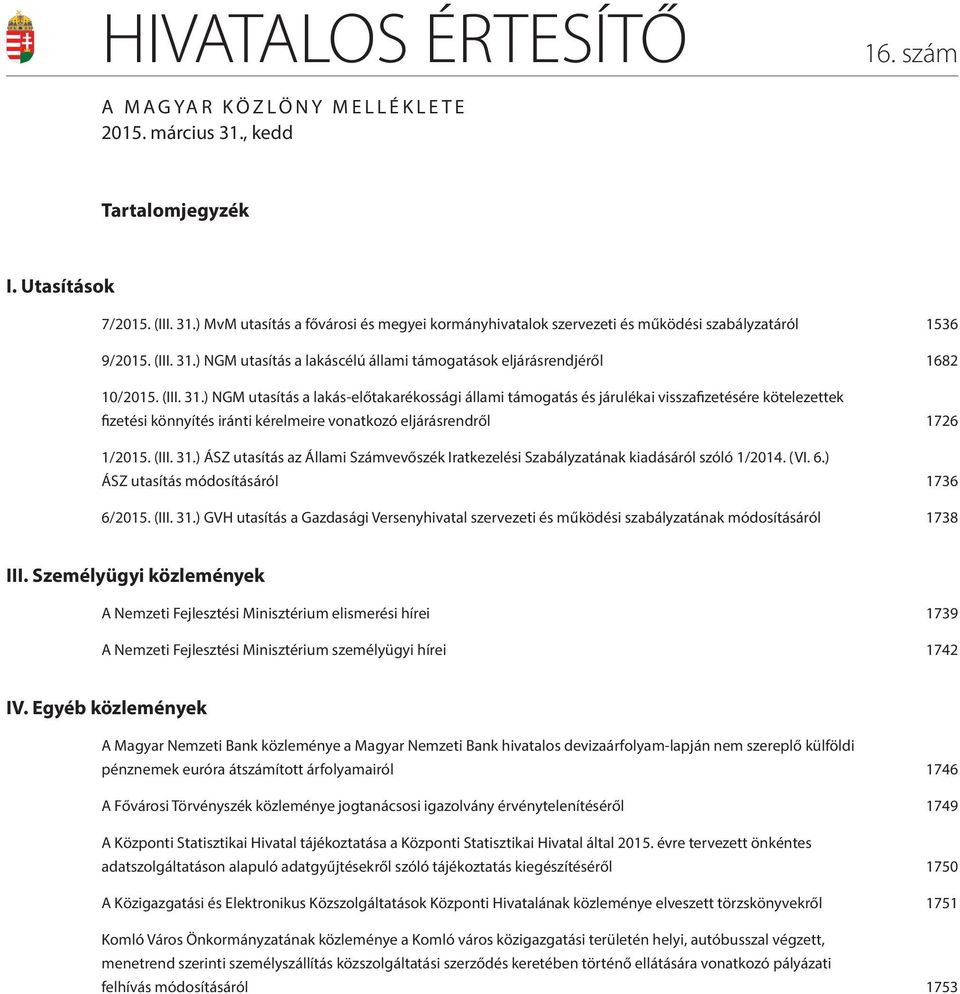 HIVATALOS ÉRTESÍTŐ

16. szám

A MAGYAR KÖZLÖNY MELLÉKLETE
2015. március 31., kedd

Tartalomjegyzék

I. Utasítások

7/2015. (III. 31.) MvM utasítás a fővárosi és megyei kormányhivatalok szervezeti és működési szabályzatáról 1536

9/2015. (III. 31.) NGM utasítás a lakáscélú állami támogatások eljárásrendjéről 1682

10/2015. (III. 31.) NGM utasítás a lakás-előtakarékossági állami támogatás és járulékai visszafizetésére kötelezettek fizetési könnyítés iránti kérelmeire vonatkozó eljárásrendről 1726

1/2015. (III. 31.) ÁSZ utasítás az Állami Számvevőszék Iratkezelési Szabályzatának kiadásáról szóló 1/2014. (VI. 6.) ÁSZ utasítás módosításáról 1736

6/2015. (III. 31.) GVH utasítás a Gazdasági Versenyhivatal szervezeti és működési szabályzatának módosításáról 1738

III. Személyügyi közlemények

A Nemzeti Fejlesztési Minisztérium elismerési hírei 1739

A Nemzeti Fejlesztési Minisztérium személyügyi hírei 1742

IV. Egyéb közlemények

A Magyar Nemzeti Bank közleménye a Magyar Nemzeti Bank hivatalos devizaárfolyam-lapján nem szereplő külföldi pénznemek euróra átszámított árfolyamairól 1746

A Fővárosi Törvényszék közleménye jogtanácsosi igazolvány érvénytelenítéséről 1749

A Központi Statisztikai Hivatal tájékoztatása a Központi Statisztikai Hivatal által 2015. évre tervezett önkéntes adatszolgáltatáson alapuló adatgyűjtésekről szóló tájékoztatás kiegészítéséről 1750

A Közigazgatási és Elektronikus Közszolgáltatások Központi Hivatalának közleménye elveszett törzskönyvekről 1751

Komló Város Önkormányzatának közleménye a Komló város közigazgatási területén helyi, autóbusszal végzett, menetrend szerinti személyszállítás közszolgáltatási szerződés keretében történő ellátására vonatkozó pályázati felhívás módosításáról 1753